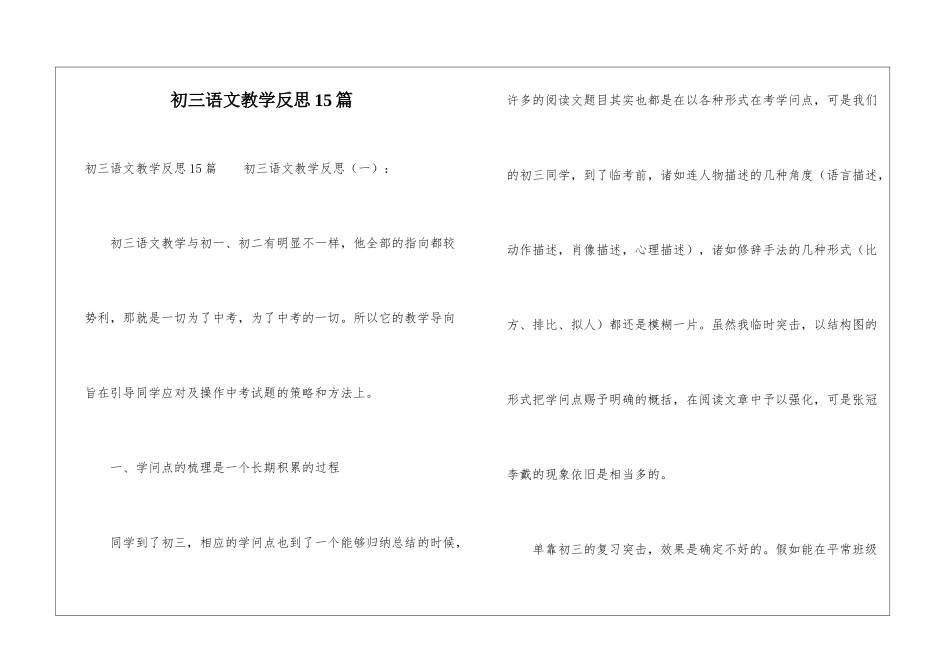 初三语文教学反思15篇

初三语文教学反思15篇　　初三语文教学反思（一）：

初三语文教学与初一、初二有明显不一样，他全部的指向都较势利，那就是一切为了中考，为了中考的一切。所以它的教学导向旨在引导同学应对及操作中考试题的策略和方法上。

一、学问点的梳理是一个长期积累的过程

同学到了初三，相应的学问点也到了一个能够归纳总结的时候，许多的阅读文题目其实也都是在以各种形式在考学问点，可是我们的初三同学，到了临考前，诸如连人物描述的几种角度（语言描述，动作描述，肖像描述，心理描述），诸如修辞手法的几种形式（比方、排比、拟人）都还是模糊一片。虽然我临时突击，以结构图的形式把学问点赐予明确的概括，在阅读文章中予以强化，可是张冠李戴的现象依旧是相当多的。

单靠初三的复习突击，效果是确定不好的。假如能在平常班级